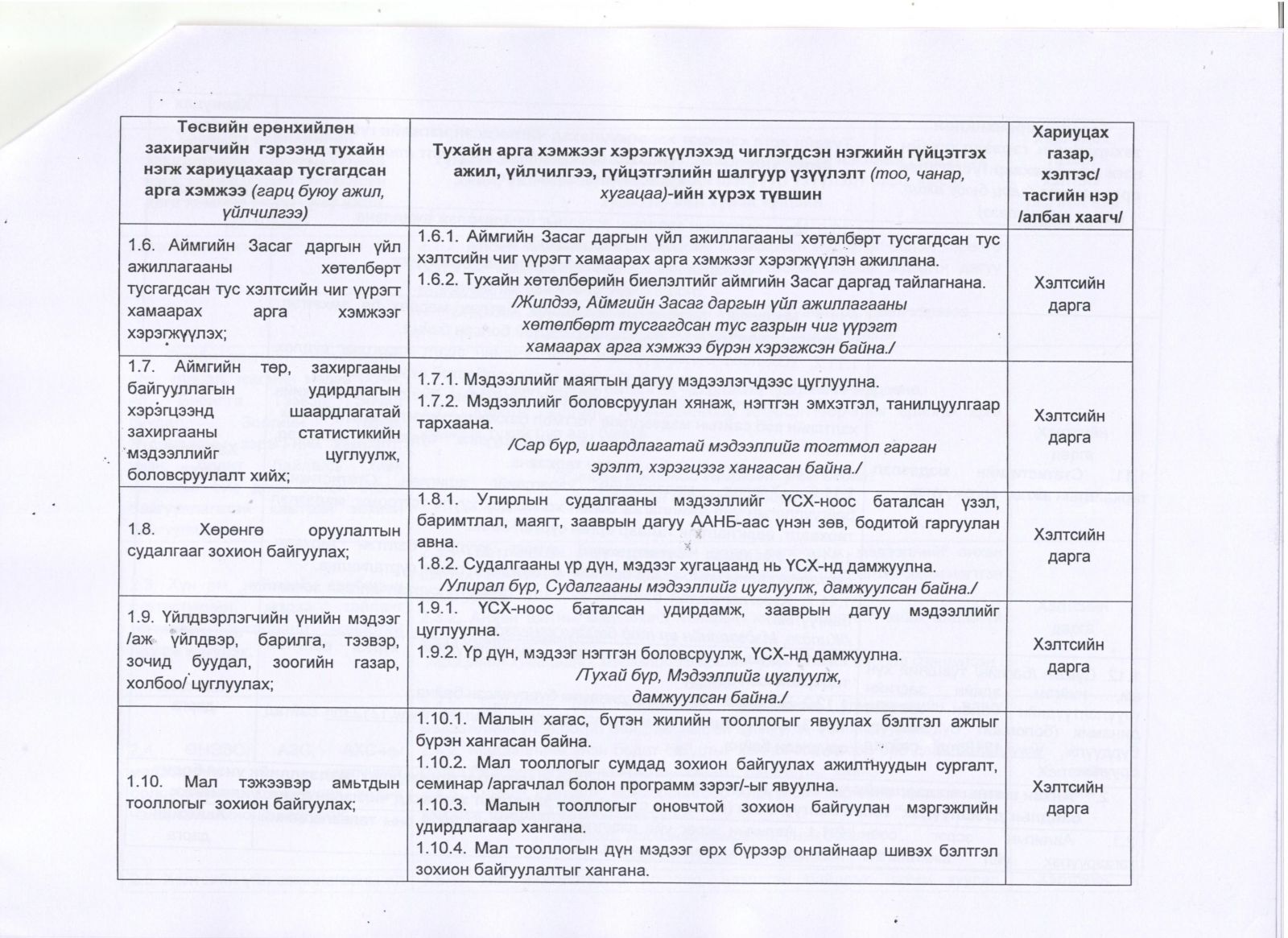 | Төсвийн ерөнхийлөн захирагчийн гэрээнд тухайн нэгж хариуцахаар тусгагдсан арга хэмжээ (гарц буюу ажил, үйлчилгээ) | Тухайн арга хэмжээг хэрэгжүүлэхэд чиглэгдсэн нэгжийн гүйцэтгэх ажил, үйлчилгээ, гүйцэтгэлийн шалгуур үзүүлэлт (тоо, чанар, хугацаа)-ийн хүрэх түвшин | Хариуцах газар, хэлтэс/ тасгийн нэр /албан хаагч/ |
|---|---|---|
| 1.6. Аймгийн Засаг даргын үйл ажиллагааны хөтөлбөрт тусгагдсан тус хэлтсийн чиг үүрэгт хамаарах арга хэмжээг хэрэгжүүлэх; | 1.6.1. Аймгийн Засаг даргын үйл ажиллагааны хөтөлбөрт тусгагдсан тус хэлтсийн чиг үүрэгт хамаарах арга хэмжээг хэрэгжүүлэн ажиллана. 1.6.2. Тухайн хөтөлбөрийн биелэлтийг аймгийн Засаг даргад тайлагнана. /Жилдээ, Аймгийн Засаг даргын үйл ажиллагааны хөтөлбөрт тусгагдсан тус газрын чиг үүрэгт хамаарах арга хэмжээ бүрэн хэрэгжсэн байна./ | Хэлтсийн дарга |
| 1.7. Аймгийн төр, захиргааны байгууллагын удирдлагын хэрэгцээнд шаардлагатай захиргааны статистикийн мэдээллийг цуглуулж, боловсруулалт хийх; | 1.7.1. Мэдээллийг маягтын дагуу мэдээлэгчдээс цуглуулна. 1.7.2. Мэдээллийг боловсруулан хянаж, нэгтгэн эмхэтгэл, танилцуулгаар тархаана. /Сар бүр, шаардлагатай мэдээллийг тогтмол гарган эрэлт, хэрэгцээг хангасан байна./ | Хэлтсийн дарга |
| 1.8. Хөрөнгө оруулалтын судалгааг зохион байгуулах; | 1.8.1. Улирлын судалгааны мэдээллийг ҮСХ-ноос баталсан үзэл, баримтлал, маягт, зааврын дагуу ААНБ-аас үнэн зөв, бодитой гаргуулан авна. 1.8.2. Судалгааны үр дүн, мэдээг хугацаанд нь ҮСХ-нд дамжуулна. /Улирал бүр, Судалгааны мэдээллийг цуглуулж, дамжуулсан байна./ | Хэлтсийн дарга |
| 1.9. Үйлдвэрлэгчийн үнийн мэдээг /аж үйлдвэр, барилга, тээвэр, зочид буудал, зоогийн газар, холбоо/ цуглуулах; | 1.9.1. ҮСХ-ноос баталсан удирдамж, зааврын дагуу мэдээллийг цуглуулна. 1.9.2. Үр дүн, мэдээг нэгтгэн боловсруулж, ҮСХ-нд дамжуулна. /Тухай бүр, Мэдээллийг цуглуулж, дамжуулсан байна./ | Хэлтсийн дарга |
| 1.10. Мал тэжээвэр амьтдын тооллогыг зохион байгуулах; | 1.10.1. Малын хагас, бүтэн жилийн тооллогыг явуулах бэлтгэл ажлыг бүрэн хангасан байна. 1.10.2. Мал тооллогыг сумдад зохион байгуулах ажилтнуудын сургалт, семинар /аргачлал болон программ зэрэг/-ыг явуулна. 1.10.3. Малын тооллогыг оновчтой зохион байгуулан мэргэжлийн удирдлагаар хангана. 1.10.4. Мал тооллогын дүн мэдээг өрх бүрээр онлайнаар шивэх бэлтгэл зохион байгуулалтыг хангана. | Хэлтсийн дарга |